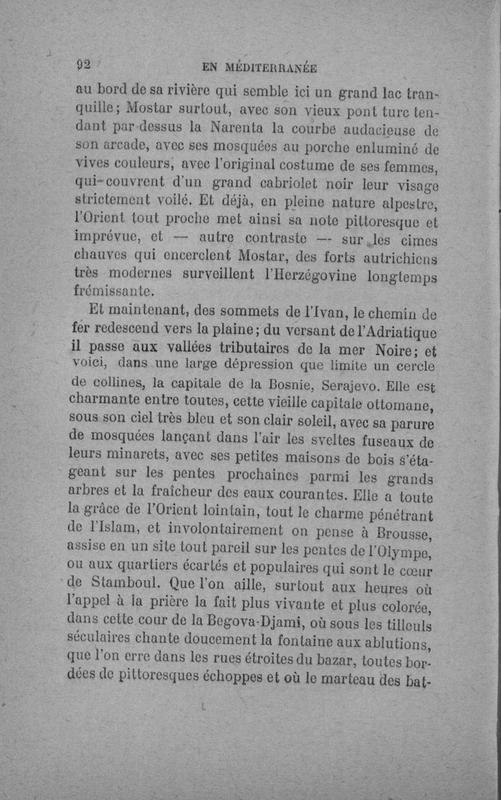 92 EN MÉDITERRANÉE

au bord de sa rivière qui semble ici un grand lac tranquille; Mostar surtout, avec son vieux pont turc tendant par-dessus la Narenta la courbe audacieuse de son arcade, avec ses mosquées au porche enluminé de vives couleurs, avec l'original costume de ses femmes, qui couvrent d'un grand cabriolet noir leur visage strictement voilé. Et déjà, en pleine nature alpestre, l'Orient tout proche met ainsi sa note pittoresque et imprévue, et — autre contraste — sur les cimes chauves qui encerclent Mostar, des forts autrichiens très modernes surveillent l'Herzégovine longtemps frémissante.

Et maintenant, des sommets de l'Ivan, le chemin de fer redescend vers la plaine; du versant de l'Adriatique il passe aux vallées tributaires de la mer Noire; et voici, dans une large dépression que limite un cercle de collines, la capitale de la Bosnie, Serajevo. Elle est charmante entre toutes, cette vieille capitale ottomane, sous son ciel très bleu et son clair soleil, avec sa parure de mosquées lançant dans l'air les sveltes fuseaux de leurs minarets, avec ses petites maisons de bois s'étageant sur les pentes prochaines parmi les grands arbres et la fraîcheur des eaux courantes. Elle a toute la grâce de l'Orient lointain, tout le charme pénétrant de l'Islam, et involontairement on pense à Brousse, assise en un site tout pareil sur les pentes de l'Olympe, ou aux quartiers écartés et populaires qui sont le cœur de Stamboul. Que l'on aille, surtout aux heures où l'appel à la prière la fait plus vivante et plus colorée, dans cette cour de la Begova-Djami, où sous les tilleuls séculaires chante doucement la fontaine aux ablutions, que l'on erre dans les rues étroites du bazar, toutes bordées de pittoresques échoppes et où le marteau des bat-